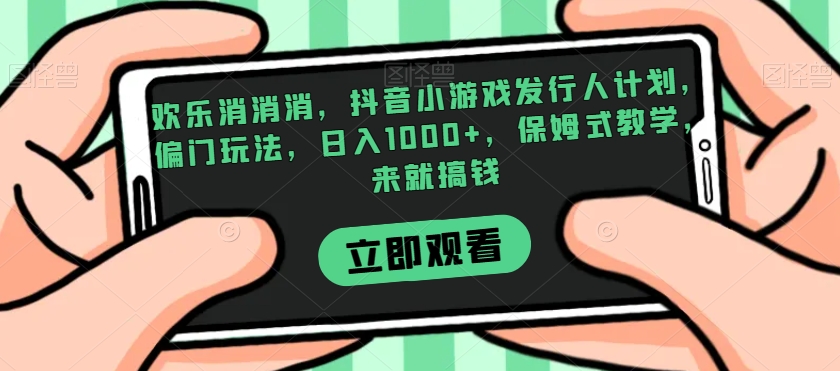 图怪兽

图怪兽

图怪兽

欢乐消消消，抖音小游戏发行人计划，偏门玩法，日入1000+，保姆式教学，来就搞钱

立即观看